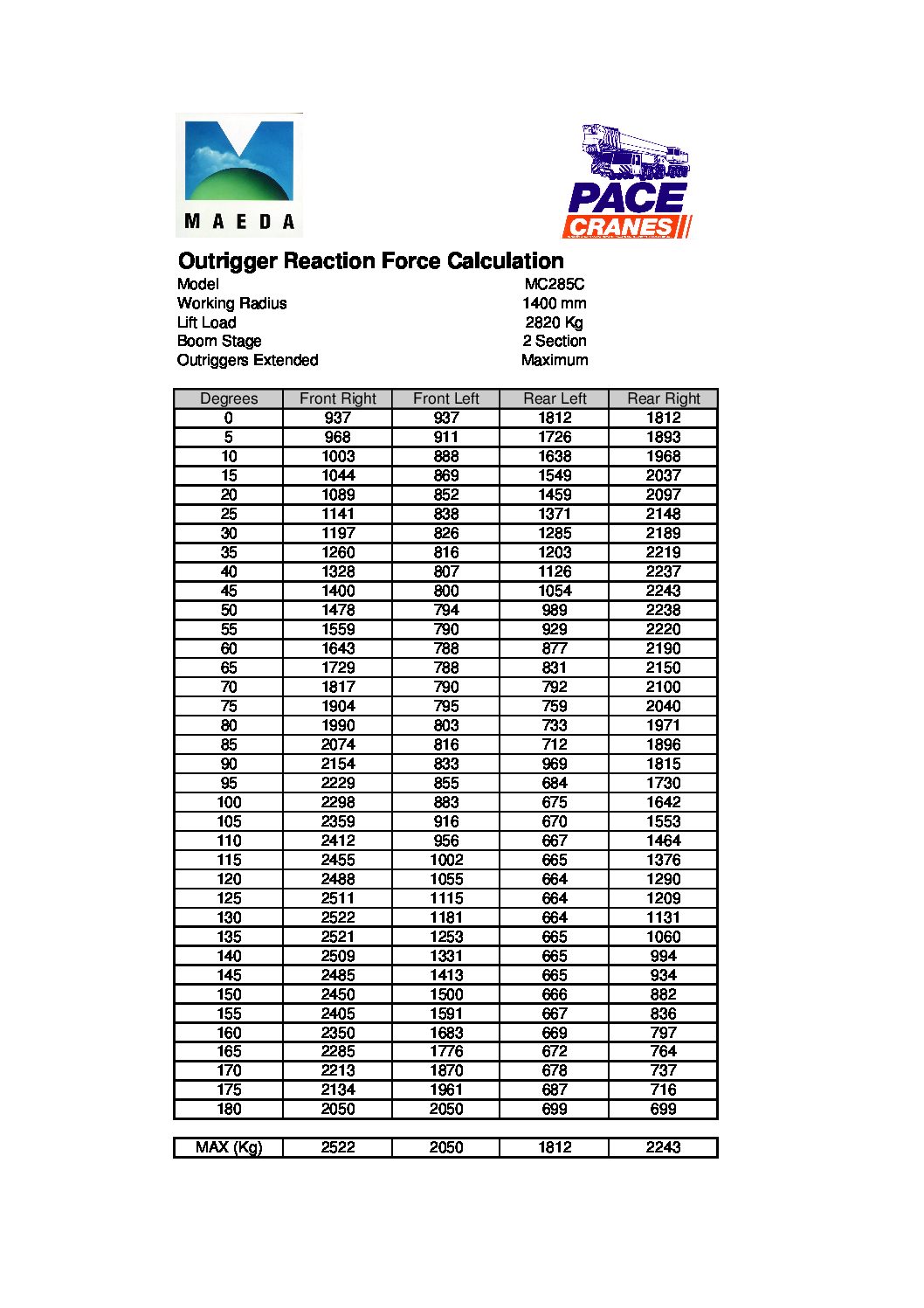 MAEDA

PACE
CRANES

Outrigger Reaction Force Calculation

Model MC285C
Working Radius 1400 mm
Lift Load 2820 Kg
Boom Stage 2 Section
Outriggers Extended Maximum

| Degrees | Front Right | Front Left | Rear Left | Rear Right |
|---|---|---|---|---|
| 0 | 937 | 937 | 1812 | 1812 |
| 5 | 968 | 911 | 1726 | 1893 |
| 10 | 1003 | 888 | 1638 | 1968 |
| 15 | 1044 | 869 | 1549 | 2037 |
| 20 | 1089 | 852 | 1459 | 2097 |
| 25 | 1141 | 838 | 1371 | 2148 |
| 30 | 1197 | 826 | 1285 | 2189 |
| 35 | 1260 | 816 | 1203 | 2219 |
| 40 | 1328 | 807 | 1126 | 2237 |
| 45 | 1400 | 800 | 1054 | 2243 |
| 50 | 1478 | 794 | 989 | 2238 |
| 55 | 1559 | 790 | 929 | 2220 |
| 60 | 1643 | 788 | 877 | 2190 |
| 65 | 1729 | 788 | 831 | 2150 |
| 70 | 1817 | 790 | 792 | 2100 |
| 75 | 1904 | 795 | 759 | 2040 |
| 80 | 1990 | 803 | 733 | 1971 |
| 85 | 2074 | 816 | 712 | 1896 |
| 90 | 2154 | 833 | 969 | 1815 |
| 95 | 2229 | 855 | 684 | 1730 |
| 100 | 2298 | 883 | 675 | 1642 |
| 105 | 2359 | 916 | 670 | 1553 |
| 110 | 2412 | 956 | 667 | 1464 |
| 115 | 2455 | 1002 | 665 | 1376 |
| 120 | 2488 | 1055 | 664 | 1290 |
| 125 | 2511 | 1115 | 664 | 1209 |
| 130 | 2522 | 1181 | 664 | 1131 |
| 135 | 2521 | 1253 | 665 | 1060 |
| 140 | 2509 | 1331 | 665 | 994 |
| 145 | 2485 | 1413 | 665 | 934 |
| 150 | 2450 | 1500 | 666 | 882 |
| 155 | 2405 | 1591 | 667 | 836 |
| 160 | 2350 | 1683 | 669 | 797 |
| 165 | 2285 | 1776 | 672 | 764 |
| 170 | 2213 | 1870 | 678 | 737 |
| 175 | 2134 | 1961 | 687 | 716 |
| 180 | 2050 | 2050 | 699 | 699 |

| MAX (Kg) | 2522 | 2050 | 1812 | 2243 |
|---|---|---|---|---|